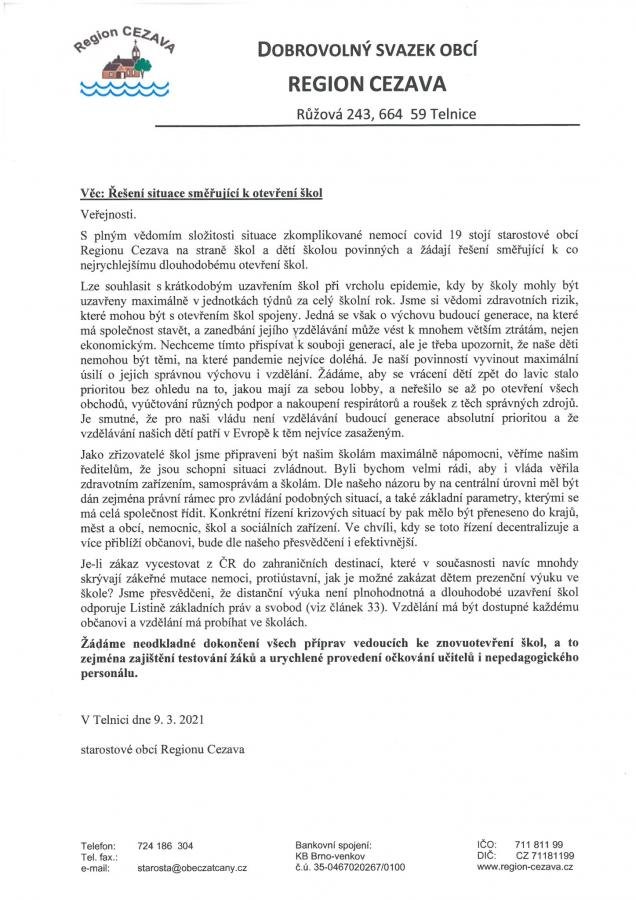 Region CEZAVA

DOBROVOLNÝ SVAZEK OBCÍ
REGION CEZAVA
Růžová 243, 664 59 Telnice

Věc: Řešení situace směřující k otevření škol

Veřejnosti.

S plným vědomím složitosti situace zkomplikované nemocí covid 19 stojí starostové obcí Regionu Cezava na straně škol a dětí školou povinných a žádají řešení směřující k co nejrychlejšímu dlouhodobému otevření škol.

Lze souhlasit s krátkodobým uzavřením škol při vrcholu epidemie, kdy by školy mohly být uzavřeny maximálně v jednotkách týdnů za celý školní rok. Jsme si vědomi zdravotních rizik, které mohou být s otevřením škol spojeny. Jedná se však o výchovu budoucí generace, na které má společnost stavět, a zanedbání jejího vzdělávání může vést k mnohem větším ztrátám, nejen ekonomickým. Nechceme tímto přispívat k souboji generací, ale je třeba upozornit, že naše děti nemohou být těmi, na které pandemie nejvíce doléhá. Je naší povinností vyvinout maximální úsilí o jejich správnou výchovu i vzdělání. Žádáme, aby se vrácení dětí zpět do lavic stalo prioritou bez ohledu na to, jakou mají za sebou lobby, a neřešilo se až po otevření všech obchodů, vyúčtování různých podpor a nakoupení respirátorů a roušek z těch správných zdrojů. Je smutné, že pro naši vládu není vzdělávání budoucí generace absolutní prioritou a že vzdělávání našich dětí patří v Evropě k těm nejvíce zasaženým.

Jako zřizovatelé škol jsme připraveni být našim školám maximálně nápomocni, věříme našim ředitelům, že jsou schopni situaci zvládnout. Byli bychom velmi rádi, aby i vláda věřila zdravotním zařízením, samosprávám a školám. Dle našeho názoru by na centrální úrovni měl být dán zejména právní rámec pro zvládání podobných situací, a také základní parametry, kterými se má celá společnost řídit. Konkrétní řízení krizových situací by pak mělo být přeneseno do krajů, měst a obcí, nemocnic, škol a sociálních zařízení. Ve chvíli, kdy se toto řízení decentralizuje a více přiblíží občanovi, bude dle našeho přesvědčení i efektivnější.

Je-li zákaz vycestovat z ČR do zahraničních destinací, které v současnosti navíc mnohdy skrývají zákeřné mutace nemoci, protiústavní, jak je možné zakázat dětem prezenční výuku ve škole? Jsme přesvědčeni, že distanční výuka není plnohodnotná a dlouhodobé uzavření škol odporuje Listině základních práv a svobod (viz článek 33). Vzdělání má být dostupné každému občanovi a vzdělání má probíhat ve školách.

Žádáme neodkladné dokončení všech příprav vedoucích ke znovuotevření škol, a to zejména zajištění testování žáků a urychlené provedení očkování učitelů i nepedagogického personálu.

V Telnici dne 9. 3. 2021

starostové obcí Regionu Cezava

Telefon: 724 186 304
Tel. fax.:
e-mail: starosta@obeczatcany.cz

Bankovní spojení:
KB Brno-venkov
č.ú. 35-0467020267/0100

IČO: 711 811 99
DIČ: CZ 71181199
www.region-cezava.cz